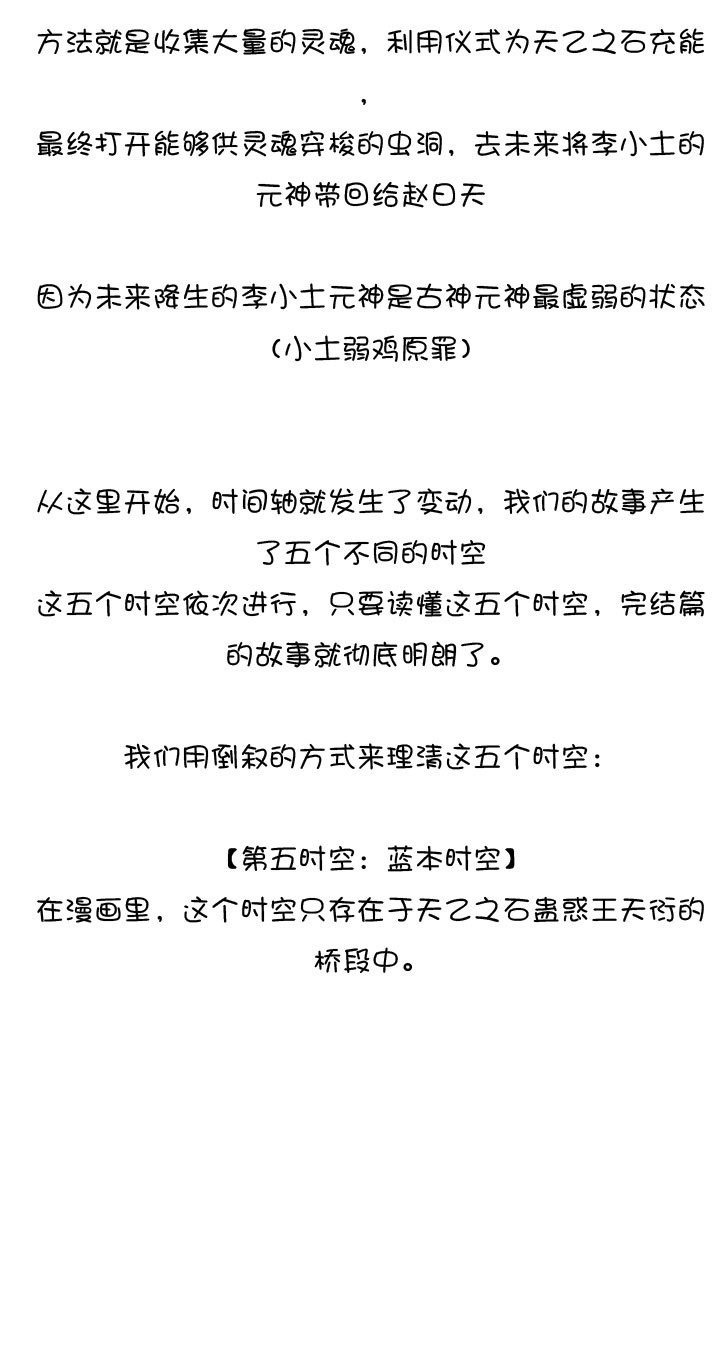 方法就是收集大量的灵魂，利用仪式为天乙之石充能，
最终打开能够供灵魂穿梭的虫洞，去未来将李小土的元神带回给赵日天

因为未来降生的李小土元神是古神元神最虚弱的状态（小土弱鸡原罪）

从这里开始，时间轴就发生了变动，我们的故事产生了五个不同的时空
这五个时空依次进行，只要读懂这五个时空，完结篇的故事就彻底明朗了。

我们用倒叙的方式来理清这五个时空：

【第五时空：蓝本时空】
在漫画里，这个时空只存在于天乙之石蛊惑王天衍的桥段中。